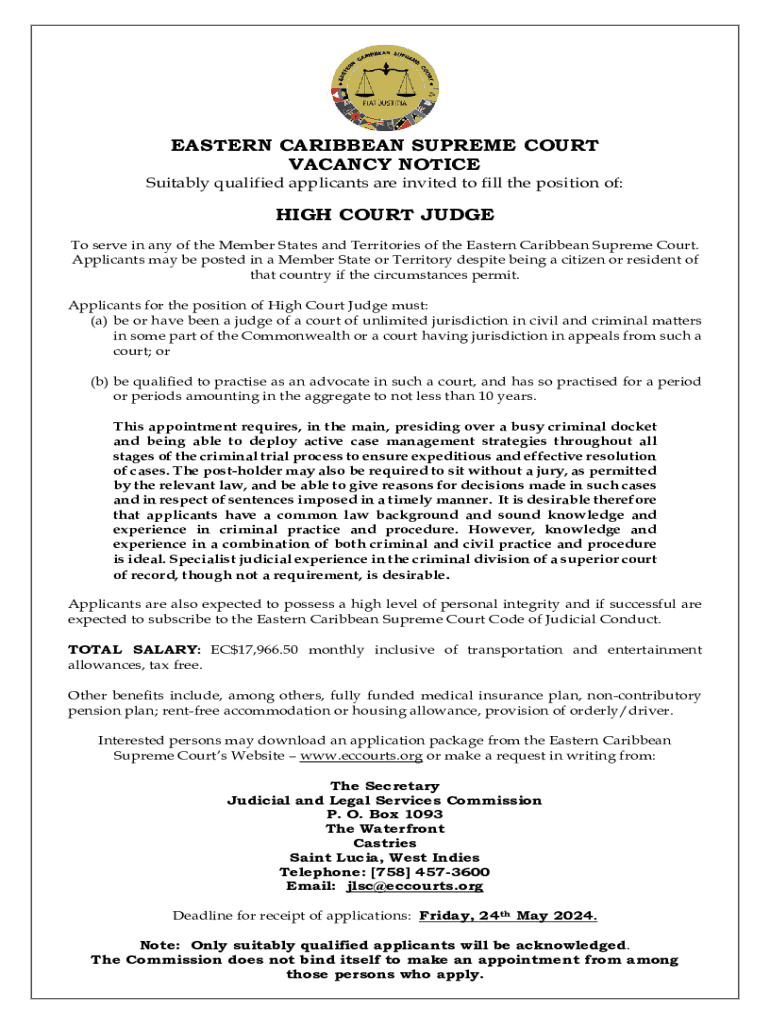 EASTERN CARIBBEAN SUPREME COURT
FIAT JUSTITIA

EASTERN CARIBBEAN SUPREME COURT
VACANCY NOTICE
Suitably qualified applicants are invited to fill the position of:

HIGH COURT JUDGE

To serve in any of the Member States and Territories of the Eastern Caribbean Supreme Court. Applicants may be posted in a Member State or Territory despite being a citizen or resident of that country if the circumstances permit.

Applicants for the position of High Court Judge must:
(a) be or have been a judge of a court of unlimited jurisdiction in civil and criminal matters in some part of the Commonwealth or a court having jurisdiction in appeals from such a court; or

(b) be qualified to practise as an advocate in such a court, and has so practised for a period or periods amounting in the aggregate to not less than 10 years.

This appointment requires, in the main, presiding over a busy criminal docket and being able to deploy active case management strategies throughout all stages of the criminal trial process to ensure expeditious and effective resolution of cases. The post-holder may also be required to sit without a jury, as permitted by the relevant law, and be able to give reasons for decisions made in such cases and in respect of sentences imposed in a timely manner. It is desirable therefore that applicants have a common law background and sound knowledge and experience in criminal practice and procedure. However, knowledge and experience in a combination of both criminal and civil practice and procedure is ideal. Specialist judicial experience in the criminal division of a superior court of record, though not a requirement, is desirable.

Applicants are also expected to possess a high level of personal integrity and if successful are expected to subscribe to the Eastern Caribbean Supreme Court Code of Judicial Conduct.

TOTAL SALARY: EC$17,966.50 monthly inclusive of transportation and entertainment allowances, tax free.

Other benefits include, among others, fully funded medical insurance plan, non-contributory pension plan; rent-free accommodation or housing allowance, provision of orderly/driver.

Interested persons may download an application package from the Eastern Caribbean Supreme Court's Website – www.eccourts.org or make a request in writing from:

The Secretary
Judicial and Legal Services Commission
P. O. Box 1093
The Waterfront
Castries
Saint Lucia, West Indies
Telephone: [758] 457-3600
Email: jlsc@eccourts.org

Deadline for receipt of applications: Friday, 24th May 2024.

Note: Only suitably qualified applicants will be acknowledged.
The Commission does not bind itself to make an appointment from among those persons who apply.